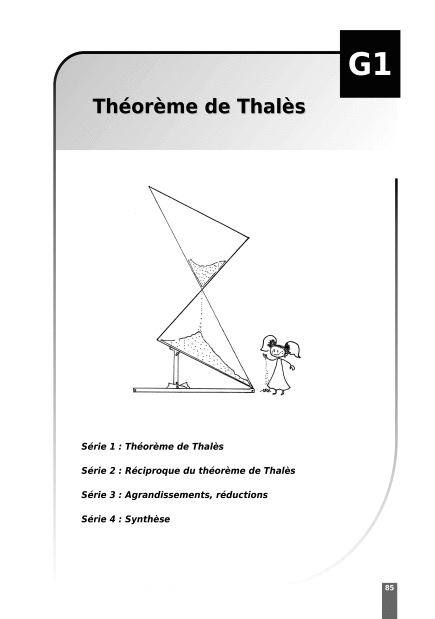 G1

Théorème de Thalès

Série 1 : Théorème de Thalès

Série 2 : Réciproque du théorème de Thalès

Série 3 : Agrandissements, réductions

Série 4 : Synthèse

85